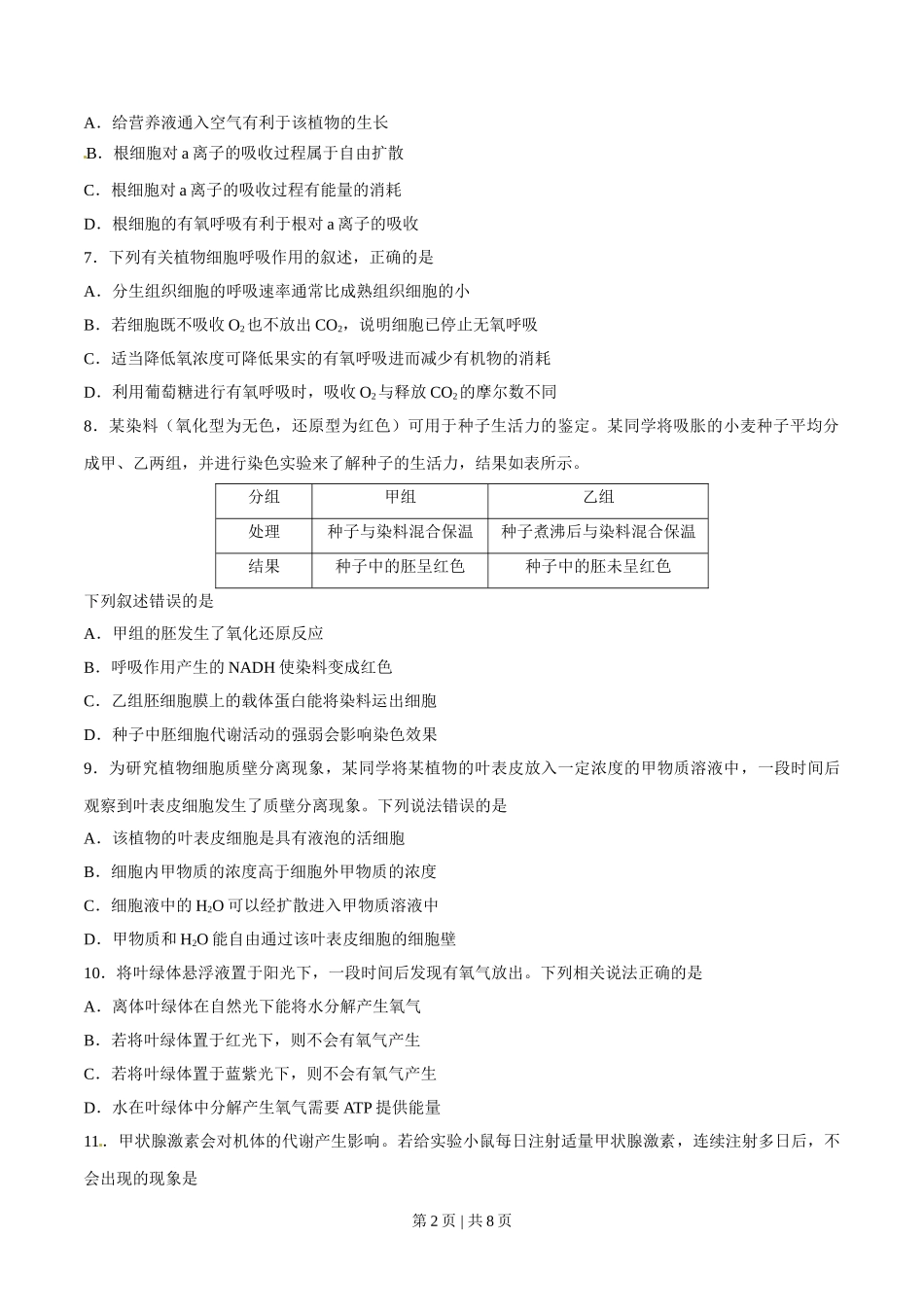 A．给营养液通入空气有利于该植物的生长

B．根细胞对 a 离子的吸收过程属于自由扩散

C．根细胞对 a 离子的吸收过程有能量的消耗

D．根细胞的有氧呼吸有利于根对 a 离子的吸收

7．下列有关植物细胞呼吸作用的叙述，正确的是

A．分生组织细胞的呼吸速率通常比成熟组织细胞的小

B．若细胞既不吸收 $O_2$ 也不放出 $CO_2$，说明细胞已停止无氧呼吸

C．适当降低氧浓度可降低果实的有氧呼吸进而减少有机物的消耗

D．利用葡萄糖进行有氧呼吸时，吸收 $O_2$ 与释放 $CO_2$ 的摩尔数不同

8．某染料（氧化型为无色，还原型为红色）可用于种子生活力的鉴定。某同学将吸胀的小麦种子平均分成甲、乙两组，并进行染色实验来了解种子的生活力，结果如表所示。

| 分组 | 甲组 | 乙组 |
|---|---|---|
| 处理 | 种子与染料混合保温 | 种子煮沸后与染料混合保温 |
| 结果 | 种子中的胚呈红色 | 种子中的胚未呈红色 |

下列叙述错误的是

A．甲组的胚发生了氧化还原反应

B．呼吸作用产生的 NADH 使染料变成红色

C．乙组胚细胞膜上的载体蛋白能将染料运出细胞

D．种子中胚细胞代谢活动的强弱会影响染色效果

9．为研究植物细胞质壁分离现象，某同学将某植物的叶表皮放入一定浓度的甲物质溶液中，一段时间后观察到叶表皮细胞发生了质壁分离现象。下列说法错误的是

A．该植物的叶表皮细胞是具有液泡的活细胞

B．细胞内甲物质的浓度高于细胞外甲物质的浓度

C．细胞液中的 $H_2O$ 可以经扩散进入甲物质溶液中

D．甲物质和 $H_2O$ 能自由通过该叶表皮细胞的细胞壁

10．将叶绿体悬浮液置于阳光下，一段时间后发现有氧气放出。下列相关说法正确的是

A．离体叶绿体在自然光下能将水分解产生氧气

B．若将叶绿体置于红光下，则不会有氧气产生

C．若将叶绿体置于蓝紫光下，则不会有氧气产生

D．水在叶绿体中分解产生氧气需要 ATP 提供能量

11．甲状腺激素会对机体的代谢产生影响。若给实验小鼠每日注射适量甲状腺激素，连续注射多日后，不会出现的现象是

第 2 页 | 共 8 页